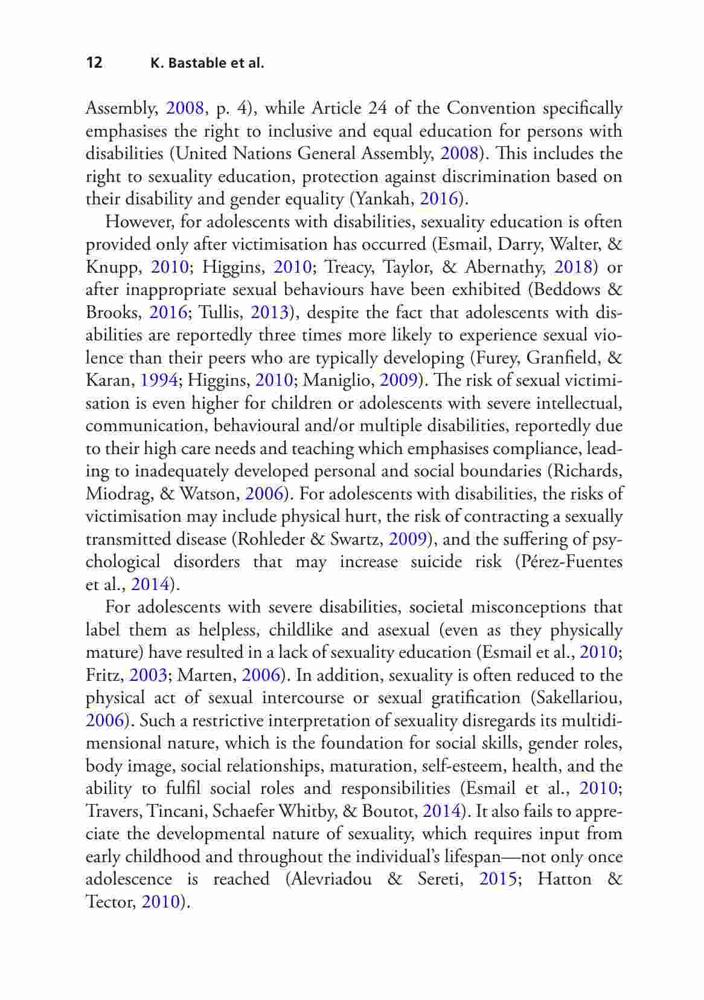 12 K. Bastable et al.

Assembly, 2008, p. 4), while Article 24 of the Convention specifically emphasises the right to inclusive and equal education for persons with disabilities (United Nations General Assembly, 2008). This includes the right to sexuality education, protection against discrimination based on their disability and gender equality (Yankah, 2016).

However, for adolescents with disabilities, sexuality education is often provided only after victimisation has occurred (Esmail, Darry, Walter, & Knupp, 2010; Higgins, 2010; Treacy, Taylor, & Abernathy, 2018) or after inappropriate sexual behaviours have been exhibited (Beddows & Brooks, 2016; Tullis, 2013), despite the fact that adolescents with disabilities are reportedly three times more likely to experience sexual violence than their peers who are typically developing (Furey, Granfield, & Karan, 1994; Higgins, 2010; Maniglio, 2009). The risk of sexual victimisation is even higher for children or adolescents with severe intellectual, communication, behavioural and/or multiple disabilities, reportedly due to their high care needs and teaching which emphasises compliance, leading to inadequately developed personal and social boundaries (Richards, Miodrag, & Watson, 2006). For adolescents with disabilities, the risks of victimisation may include physical hurt, the risk of contracting a sexually transmitted disease (Rohleder & Swartz, 2009), and the suffering of psychological disorders that may increase suicide risk (Pérez-Fuentes et al., 2014).

For adolescents with severe disabilities, societal misconceptions that label them as helpless, childlike and asexual (even as they physically mature) have resulted in a lack of sexuality education (Esmail et al., 2010; Fritz, 2003; Marten, 2006). In addition, sexuality is often reduced to the physical act of sexual intercourse or sexual gratification (Sakellariou, 2006). Such a restrictive interpretation of sexuality disregards its multidimensional nature, which is the foundation for social skills, gender roles, body image, social relationships, maturation, self-esteem, health, and the ability to fulfil social roles and responsibilities (Esmail et al., 2010; Travers, Tincani, Schaefer Whitby, & Boutot, 2014). It also fails to appreciate the developmental nature of sexuality, which requires input from early childhood and throughout the individual's lifespan—not only once adolescence is reached (Alevriadou & Sereti, 2015; Hatton & Tector, 2010).